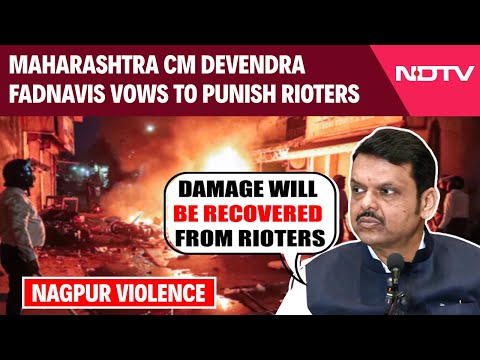 MAHARASHTRA CM DEVENDRA FADNAVIS VOWS TO PUNISH RIOTERS

NDTV

DAMAGE WILL BE RECOVERED FROM RIOTERS

NAGPUR VIOLENCE